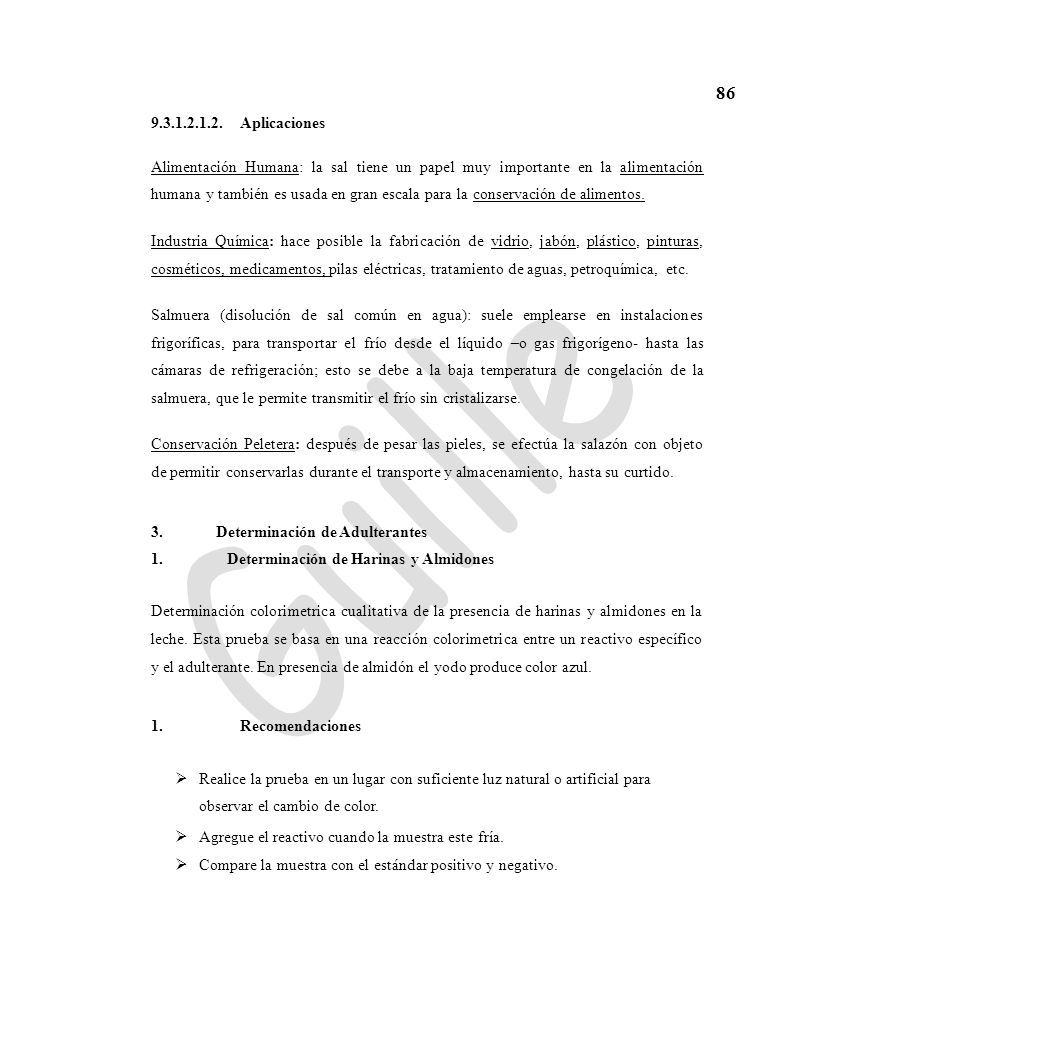 86

9.3.1.2.1.2. Aplicaciones

Alimentación Humana: la sal tiene un papel muy importante en la alimentación humana y también es usada en gran escala para la conservación de alimentos.

Industria Química: hace posible la fabricación de vidrio, jabón, plástico, pinturas, cosméticos, medicamentos, pilas eléctricas, tratamiento de aguas, petroquímica, etc.

Salmuera (disolución de sal común en agua): suele emplearse en instalaciones frigoríficas, para transportar el frío desde el líquido –o gas frigorígeno- hasta las cámaras de refrigeración; esto se debe a la baja temperatura de congelación de la salmuera, que le permite transmitir el frío sin cristalizarse.

Conservación Peletera: después de pesar las pieles, se efectúa la salazón con objeto de permitir conservarlas durante el transporte y almacenamiento, hasta su curtido.

3. Determinación de Adulterantes
1. Determinación de Harinas y Almidones

Determinación colorimetrica cualitativa de la presencia de harinas y almidones en la leche. Esta prueba se basa en una reacción colorimetrica entre un reactivo específico y el adulterante. En presencia de almidón el yodo produce color azul.

1. Recomendaciones

➢ Realice la prueba en un lugar con suficiente luz natural o artificial para observar el cambio de color.
➢ Agregue el reactivo cuando la muestra este fría.
➢ Compare la muestra con el estándar positivo y negativo.

Guille